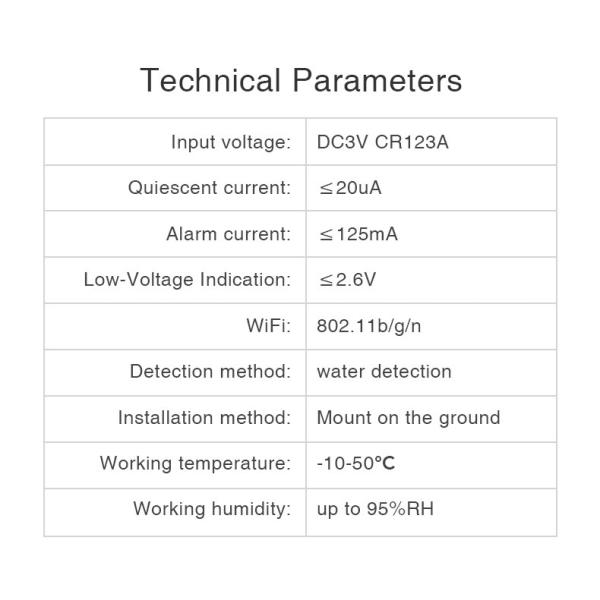 Technical Parameters

| Input voltage: | DC3V CR123A |
|---|---|
| Quiescent current: | ≤20uA |
| Alarm current: | ≤125mA |
| Low-Voltage Indication: | ≤2.6V |
| WiFi: | 802.11b/g/n |
| Detection method: | water detection |
| Installation method: | Mount on the ground |
| Working temperature: | -10-50℃ |
| Working humidity: | up to 95%RH |